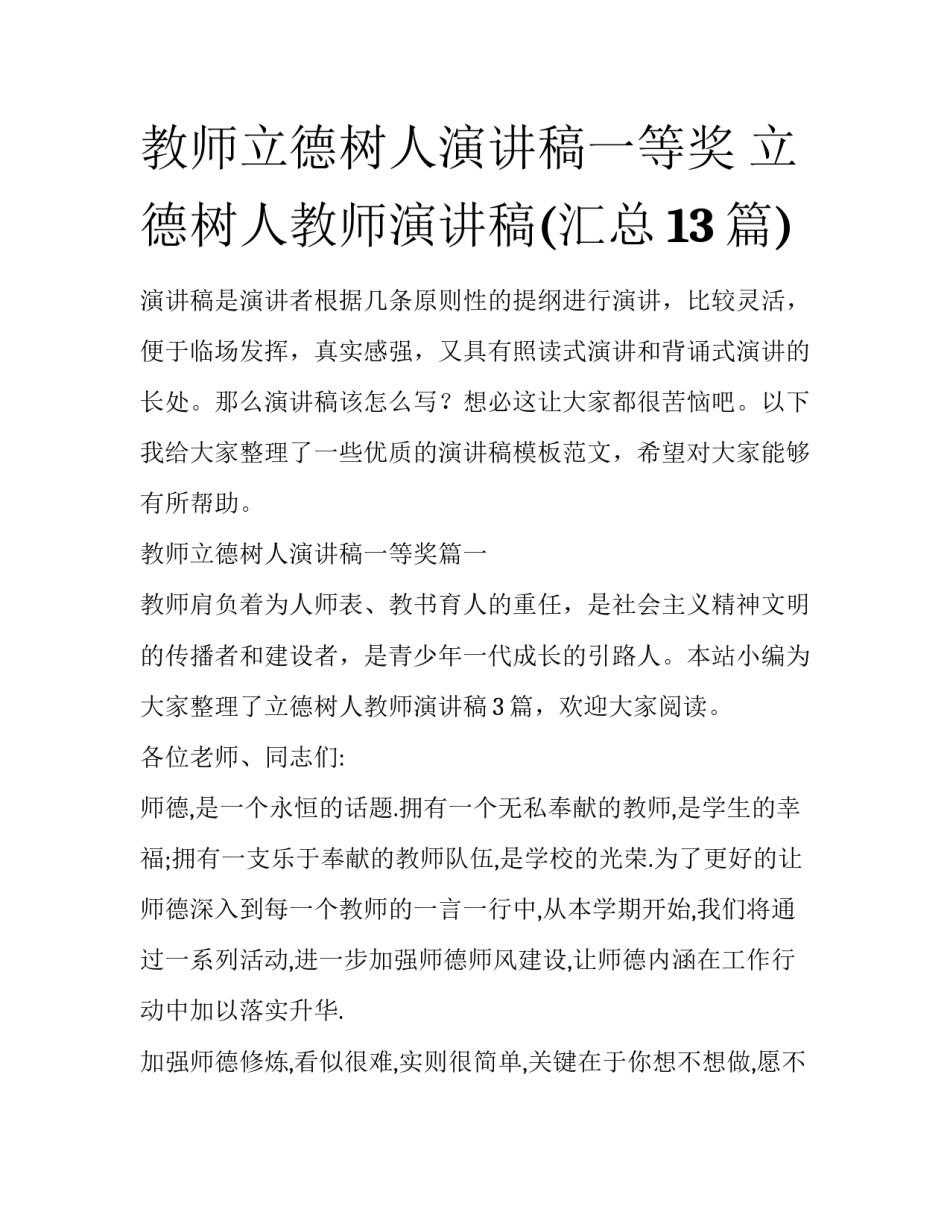 教师立德树人演讲稿一等奖 立德树人教师演讲稿(汇总13篇)

演讲稿是演讲者根据几条原则性的提纲进行演讲，比较灵活，便于临场发挥，真实感强，又具有照读式演讲和背诵式演讲的长处。那么演讲稿该怎么写？想必这让大家都很苦恼吧。以下我给大家整理了一些优质的演讲稿模板范文，希望对大家能够有所帮助。

教师立德树人演讲稿一等奖篇一

教师肩负着为人师表、教书育人的重任，是社会主义精神文明的传播者和建设者，是青少年一代成长的引路人。本站小编为大家整理了立德树人教师演讲稿3篇，欢迎大家阅读。

各位老师、同志们:

师德,是一个永恒的话题.拥有一个无私奉献的教师,是学生的幸福;拥有一支乐于奉献的教师队伍,是学校的光荣.为了更好的让师德深入到每一个教师的一言一行中,从本学期开始,我们将通过一系列活动,进一步加强师德师风建设,让师德内涵在工作行动中加以落实升华.

加强师德修炼,看似很难,实则很简单,关键在于你想不想做,愿不